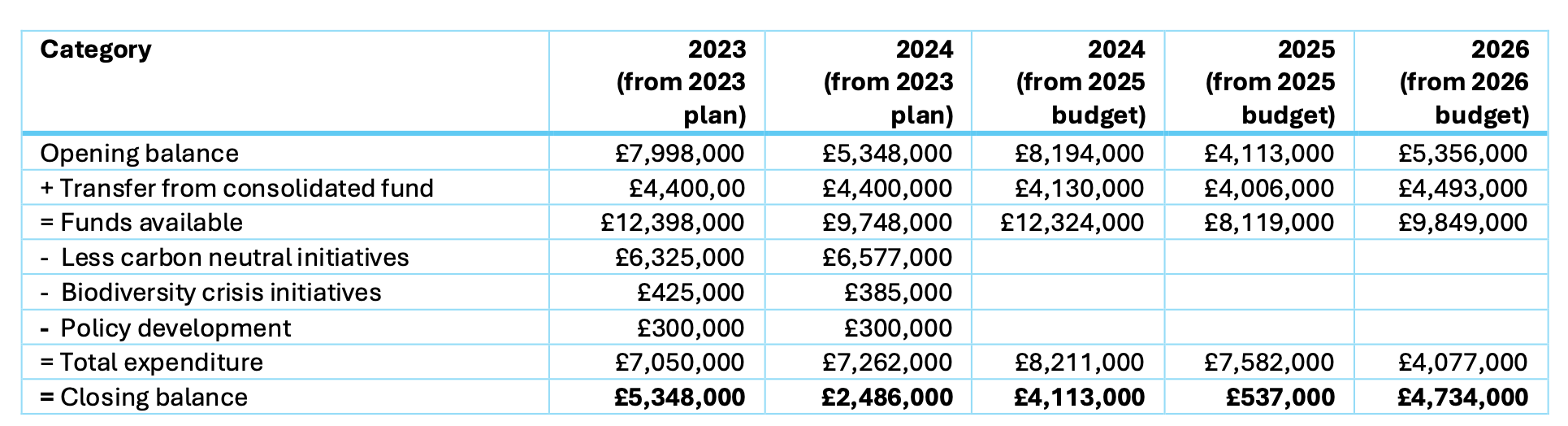 | Category | 2023 (from 2023 plan) | 2024 (from 2023 plan) | 2024 (from 2025 budget) | 2025 (from 2025 budget) | 2026 (from 2026 budget) |
|---|---|---|---|---|---|
| Opening balance | £7,998,000 | £5,348,000 | £8,194,000 | £4,113,000 | £5,356,000 |
| + Transfer from consolidated fund | £4,400,00 | £4,400,000 | £4,130,000 | £4,006,000 | £4,493,000 |
| = Funds available | £12,398,000 | £9,748,000 | £12,324,000 | £8,119,000 | £9,849,000 |
| - Less carbon neutral initiatives | £6,325,000 | £6,577,000 | | | |
| - Biodiversity crisis initiatives | £425,000 | £385,000 | | | |
| - Policy development | £300,000 | £300,000 | | | |
| = Total expenditure | £7,050,000 | £7,262,000 | £8,211,000 | £7,582,000 | £4,077,000 |
| = Closing balance | **£5,348,000** | **£2,486,000** | **£4,113,000** | **£537,000** | **£4,734,000** |